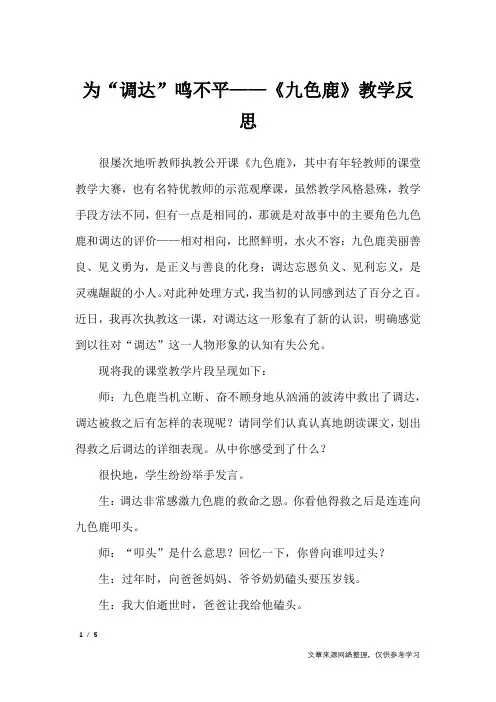 为“调达”鸣不平——《九色鹿》教学反思

很屡次地听教师执教公开课《九色鹿》，其中有年轻教师的课堂教学大赛，也有名特优教师的示范观摩课，虽然教学风格悬殊，教学手段方法不同，但有一点是相同的，那就是对故事中的主要角色九色鹿和调达的评价——相对相向，比照鲜明，水火不容：九色鹿美丽善良、见义勇为，是正义与善良的化身；调达忘恩负义、见利忘义，是灵魂龌龊的小人。对此种处理方式，我当初的认同感到达了百分之百。近日，我再次执教这一课，对调达这一形象有了新的认识，明确感觉到以往对“调达”这一人物形象的认知有失公允。

现将我的课堂教学片段呈现如下：

师：九色鹿当机立断、奋不顾身地从汹涌的波涛中救出了调达，调达被救之后有怎样的表现呢？请同学们认真认真地朗读课文，划出得救之后调达的详细表现。从中你感受到了什么？

很快地，学生纷纷举手发言。

生：调达非常感激九色鹿的救命之恩。你看他得救之后是连连向九色鹿叩头。

师：“叩头”是什么意思？回忆一下，你曾向谁叩过头？

生：过年时，向爸爸妈妈、爷爷奶奶磕头要压岁钱。

生：我大伯逝世时，爸爸让我给他磕头。

1 / 5

文章来源网络整理，仅供参考学习